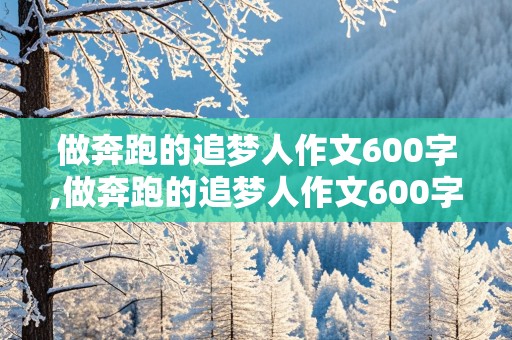 做奔跑的追梦人作文600字,做奔跑的追梦人作文600字